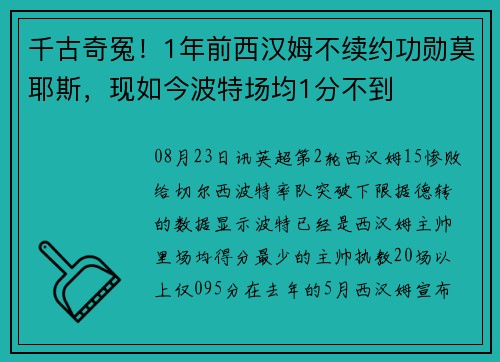 千古奇冤！1年前西汉姆不续约功勋莫耶斯，现如今波特场均1分不到

08月23日讯英超第2轮西汉姆15惨败给切尔西波特率队突破下限据德转的数据显示波特已经是西汉姆主帅里场均得分最少的主帅执教20场以上仅095分在去年的5月西汉姆宣布